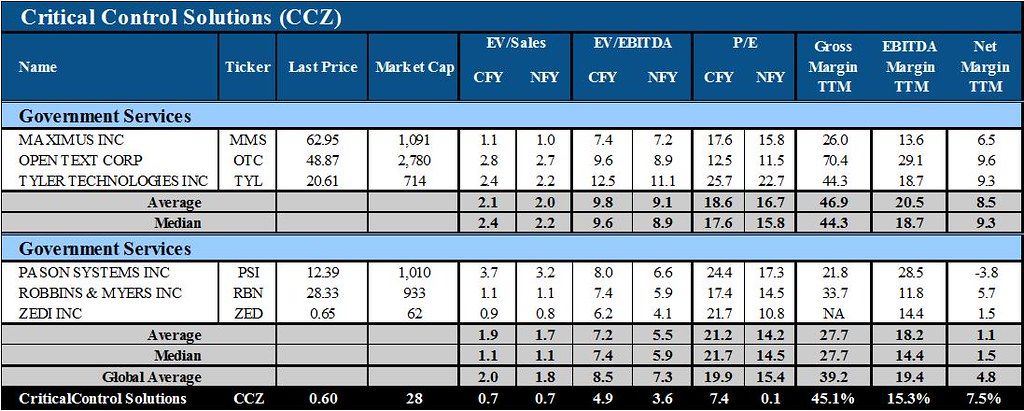 Critical Control Solutions (CCZ)

| Name | Ticker | Last Price | Market Cap | EV/Sales CFY | EV/Sales NFY | EV/EBITDA CFY | EV/EBITDA NFY | P/E CFY | P/E NFY | Gross Margin TTM | EBITDA Margin TTM | Net Margin TTM |
|---|---|---|---|---|---|---|---|---|---|---|---|---|
| Government Services | | | | | | | | | | | | |
| MAXIMUS INC | MMS | 62.95 | 1,091 | 1.1 | 1.0 | 7.4 | 7.2 | 17.6 | 15.8 | 26.0 | 13.6 | 6.5 |
| OPEN TEXT CORP | OTC | 48.87 | 2,780 | 2.8 | 2.7 | 9.6 | 8.9 | 12.5 | 11.5 | 70.4 | 29.1 | 9.6 |
| TYLER TECHNOLOGIES INC | TYL | 20.61 | 714 | 2.4 | 2.2 | 12.5 | 11.1 | 25.7 | 22.7 | 44.3 | 18.7 | 9.3 |
| Average | | | | 2.1 | 2.0 | 9.8 | 9.1 | 18.6 | 16.7 | 46.9 | 20.5 | 8.5 |
| Median | | | | 2.4 | 2.2 | 9.6 | 8.9 | 17.6 | 15.8 | 44.3 | 18.7 | 9.3 |
| Government Services | | | | | | | | | | | | |
| PASON SYSTEMS INC | PSI | 12.39 | 1,010 | 3.7 | 3.2 | 8.0 | 6.6 | 24.4 | 17.3 | 21.8 | 28.5 | -3.8 |
| ROBBINS & MYERS INC | RBN | 28.33 | 933 | 1.1 | 1.1 | 7.4 | 5.9 | 17.4 | 14.5 | 33.7 | 11.8 | 5.7 |
| ZEDI INC | ZED | 0.65 | 62 | 0.9 | 0.8 | 6.2 | 4.1 | 21.7 | 10.8 | NA | 14.4 | 1.5 |
| Average | | | | 1.9 | 1.7 | 7.2 | 5.5 | 21.2 | 14.2 | 27.7 | 18.2 | 1.1 |
| Median | | | | 1.1 | 1.1 | 7.4 | 5.9 | 21.7 | 14.5 | 27.7 | 14.4 | 1.5 |
| Global Average | | | | 2.0 | 1.8 | 8.5 | 7.3 | 19.9 | 15.4 | 39.2 | 19.4 | 4.8 |
| CriticalControl Solutions | CCZ | 0.60 | 28 | 0.7 | 0.7 | 4.9 | 3.6 | 7.4 | 0.1 | 45.1% | 15.3% | 7.5% |